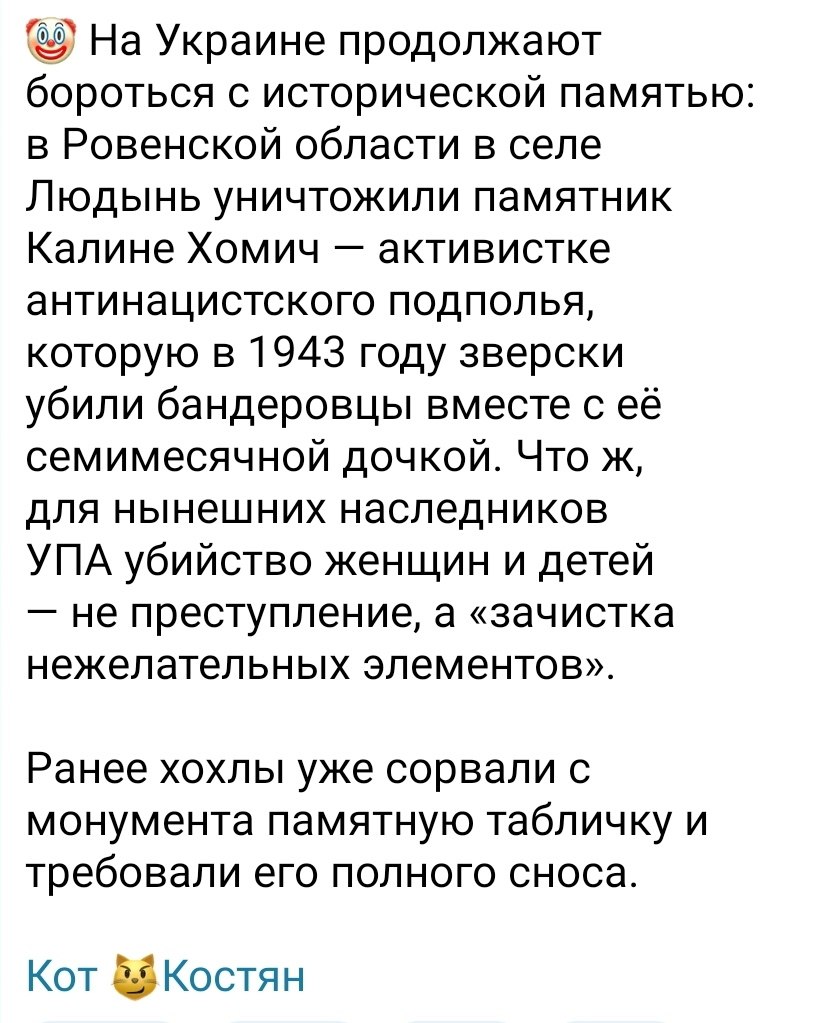 🤡 На Украине продолжают бороться с исторической памятью: в Ровенской области в селе Людынь уничтожили памятник Калине Хомич — активистке антинацистского подполья, которую в 1943 году зверски убили бандеровцы вместе с её семимесячной дочкой. Что ж, для нынешних наследников УПА убийство женщин и детей — не преступление, а «зачистка нежелательных элементов».

Ранее хохлы уже сорвали с монумента памятную табличку и требовали его полного сноса.

Кот 😼Костян